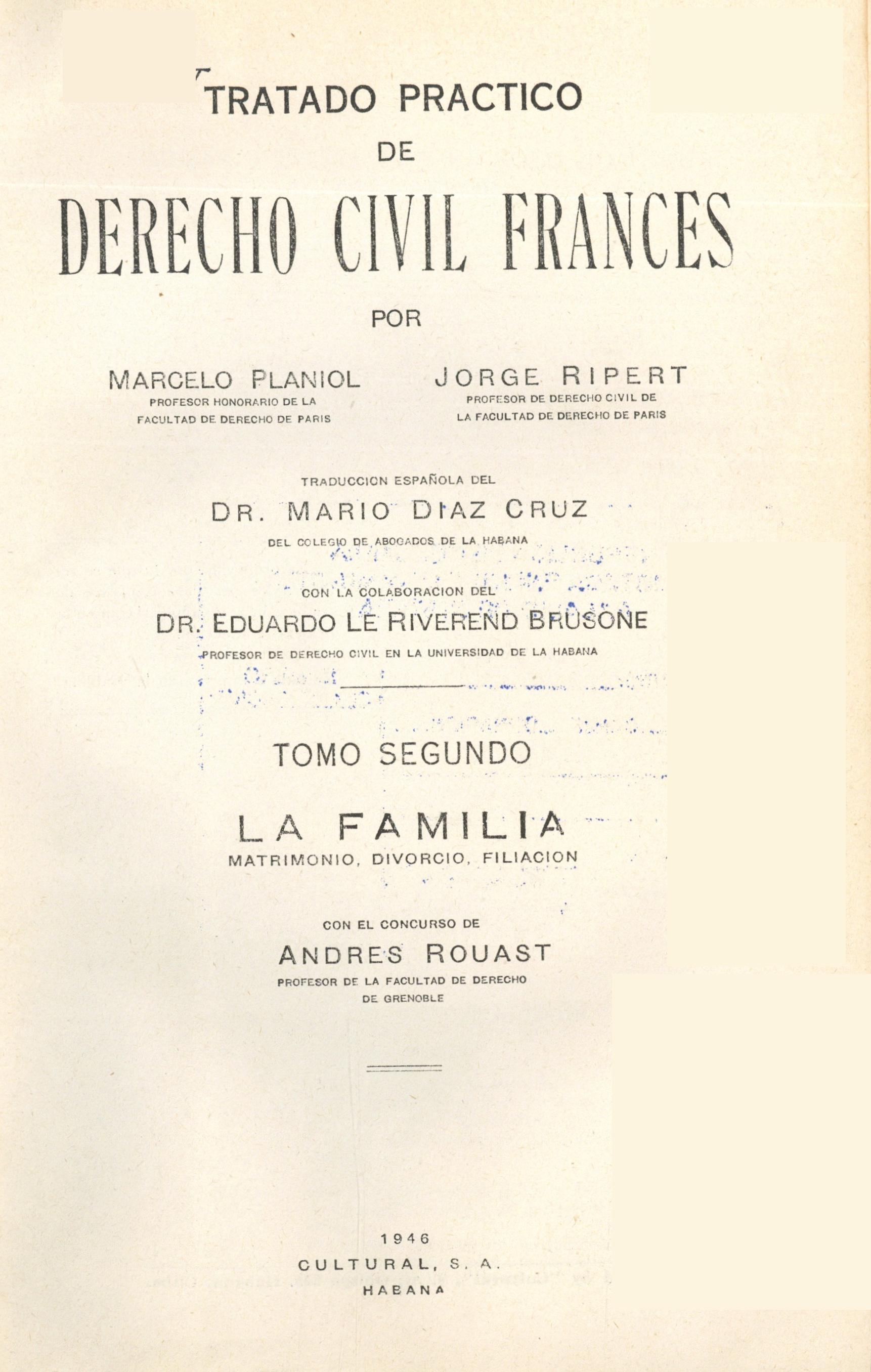 TRATADO PRACTICO
DE
DERECHO CIVIL FRANCES

POR

MARCELO PLANIOL
PROFESOR HONORARIO DE LA FACULTAD DE DERECHO DE PARIS

JORGE RIPERT
PROFESOR DE DERECHO CIVIL DE LA FACULTAD DE DERECHO DE PARIS

TRADUCCION ESPAÑOLA DEL
DR. MARIO DIAZ CRUZ
DEL COLEGIO DE ABOGADOS DE LA HABANA

CON LA COLABORACION DEL
DR. EDUARDO LE RIVEREND BRUSONE
PROFESOR DE DERECHO CIVIL EN LA UNIVERSIDAD DE LA HABANA

TOMO SEGUNDO

LA FAMILIA
MATRIMONIO, DIVORCIO, FILIACION

CON EL CONCURSO DE
ANDRES ROUAST
PROFESOR DE LA FACULTAD DE DERECHO DE GRENOBLE

1946
CULTURAL, S. A.
HABANA